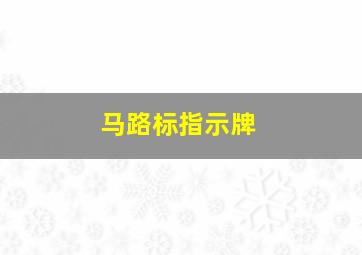 马路标指示牌